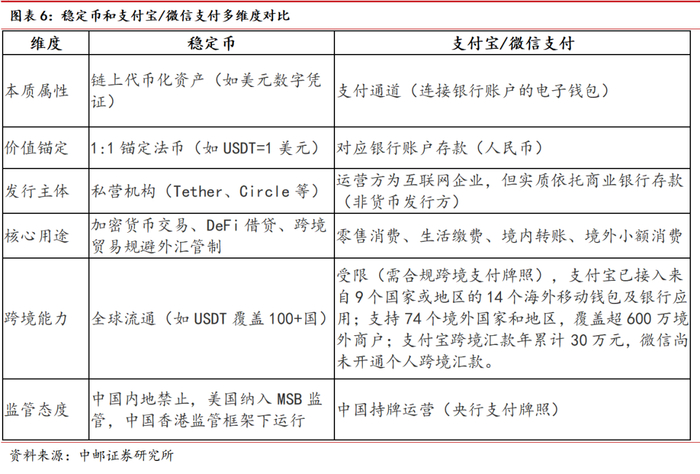 图表 6：稳定币和支付宝/微信支付多维度对比

| 维度 | 稳定币 | 支付宝/微信支付 |
|---|---|---|
| 本质属性 | 链上代币化资产（如美元数字凭证） | 支付通道（连接银行账户的电子钱包） |
| 价值锚定 | 1:1 锚定法币（如 USDT=1 美元） | 对应银行账户存款（人民币） |
| 发行主体 | 私营机构（Tether、Circle 等） | 运营方为互联网企业，但实质依托商业银行存款（非货币发行方） |
| 核心用途 | 加密货币交易、DeFi 借贷、跨境贸易规避外汇管制 | 零售消费、生活缴费、境内转账、境外小额消费 |
| 跨境能力 | 全球流通（如 USDT 覆盖 100+国） | 受限（需合规跨境支付牌照），支付宝已接入来自 9 个国家或地区的 14 个海外移动钱包及银行应用；支持 74 个境外国家和地区，覆盖超 600 万境外商户；支付宝跨境汇款年累计 30 万元，微信尚未开通个人跨境汇款。 |
| 监管态度 | 中国内地禁止，美国纳入 MSB 监管，中国香港监管框架下运行 | 中国持牌运营（央行支付牌照） |

资料来源：中邮证券研究所